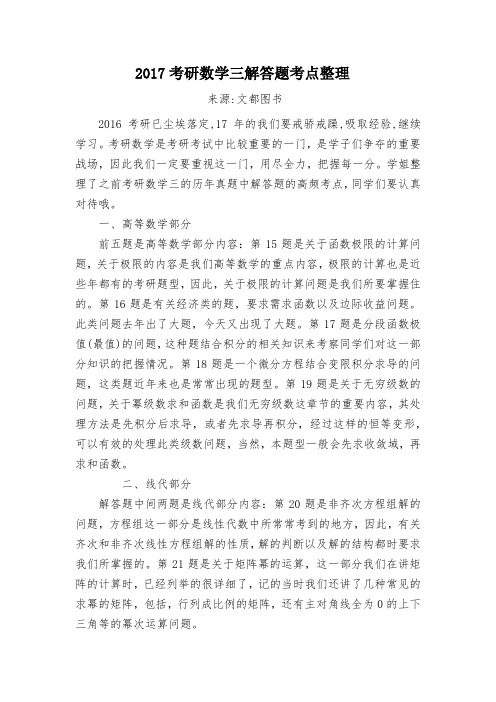 2017 考研数学三解答题考点整理

来源:文都图书

2016 考研已尘埃落定,17 年的我们要戒骄戒躁,吸取经验,继续学习。考研数学是考研考试中比较重要的一门,是学子们争夺的重要战场,因此我们一定要重视这一门,用尽全力,把握每一分。学姐整理了之前考研数学三的历年真题中解答题的高频考点,同学们要认真对待哦。

一、高等数学部分

前五题是高等数学部分内容:第 15 题是关于函数极限的计算问题,关于极限的内容是我们高等数学的重点内容,极限的计算也是近些年都有的考研题型,因此,关于极限的计算问题是我们所要掌握住的。第 16 题是有关经济类的题,要求需求函数以及边际收益问题。此类问题去年出了大题,今天又出现了大题。第 17 题是分段函数极值(最值)的问题,这种题结合积分的相关知识来考察同学们对这一部分知识的把握情况。第 18 题是一个微分方程结合变限积分求导的问题,这类题近年来也是常常出现的题型。第 19 题是关于无穷级数的问题,关于幂级数求和函数是我们无穷级数这章节的重要内容,其处理方法是先积分后求导,或者先求导再积分,经过这样的恒等变形,可以有效的处理此类级数问题,当然,本题型一般会先求收敛域,再求和函数。

二、线代部分

解答题中间两题是线代部分内容:第 20 题是非齐次方程组解的问题,方程组这一部分是线性代数中所常常考到的地方,因此,有关齐次和非齐次线性方程组解的性质,解的判断以及解的结构都时要求我们所掌握的。第 21 题是关于矩阵幂的运算,这一部分我们在讲矩阵的计算时,已经列举的很详细了,记的当时我们还讲了几种常见的求幂的矩阵,包括,行列成比例的矩阵,还有主对角线全为 0 的上下三角等的幂次运算问题。